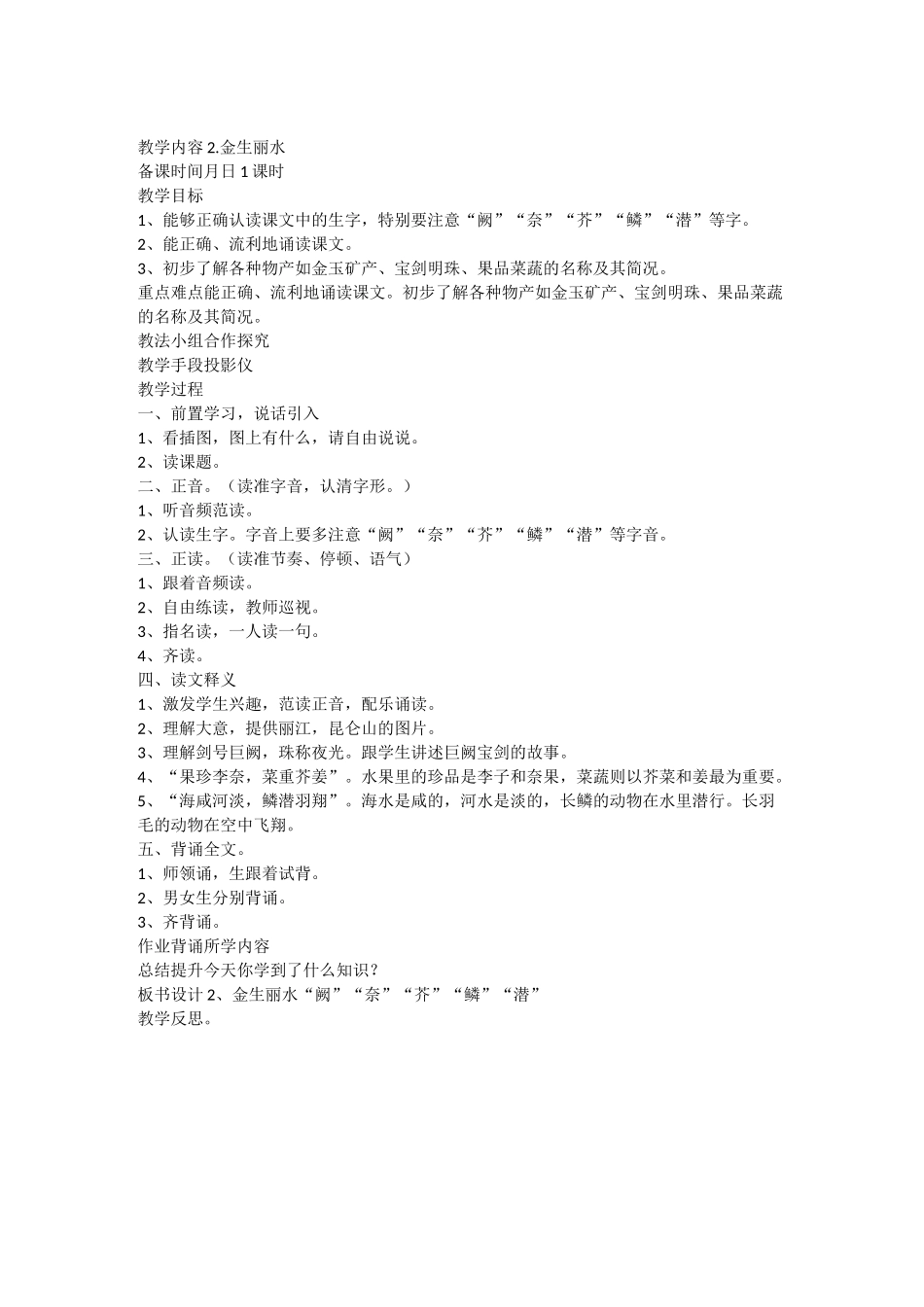 教学内容 2.金生丽水
备课时间月日 1 课时
教学目标
1、能够正确认读课文中的生字，特别要注意“阙”“奈”“芥”“鳞”“潜”等字。
2、能正确、流利地诵读课文。
3、初步了解各种物产如金玉矿产、宝剑明珠、果品菜蔬的名称及其简况。
重点难点能正确、流利地诵读课文。初步了解各种物产如金玉矿产、宝剑明珠、果品菜蔬的名称及其简况。
教法小组合作探究
教学手段投影仪
教学过程
一、前置学习，说话引入
1、看插图，图上有什么，请自由说说。
2、读课题。
二、正音。（读准字音，认清字形。）
1、听音频范读。
2、认读生字。字音上要多注意“阙”“奈”“芥”“鳞”“潜”等字音。
三、正读。（读准节奏、停顿、语气）
1、跟着音频读。
2、自由练读，教师巡视。
3、指名读，一人读一句。
4、齐读。
四、读文释义
1、激发学生兴趣，范读正音，配乐诵读。
2、理解大意，提供丽江，昆仑山的图片。
3、理解剑号巨阙，珠称夜光。跟学生讲述巨阙宝剑的故事。
4、“果珍李奈，菜重芥姜”。水果里的珍品是李子和奈果，菜蔬则以芥菜和姜最为重要。
5、“海咸河淡，鳞潜羽翔”。海水是咸的，河水是淡的，长鳞的动物在水里潜行。长羽毛的动物在空中飞翔。
五、背诵全文。
1、师领诵，生跟着试背。
2、男女生分别背诵。
3、齐背诵。
作业背诵所学内容
总结提升今天你学到了什么知识？
板书设计 2、金生丽水“阙”“奈”“芥”“鳞”“潜”
教学反思。